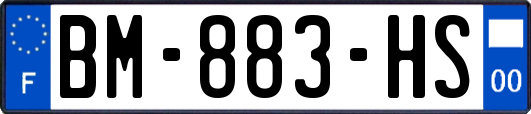 F
BM-883-HS
00